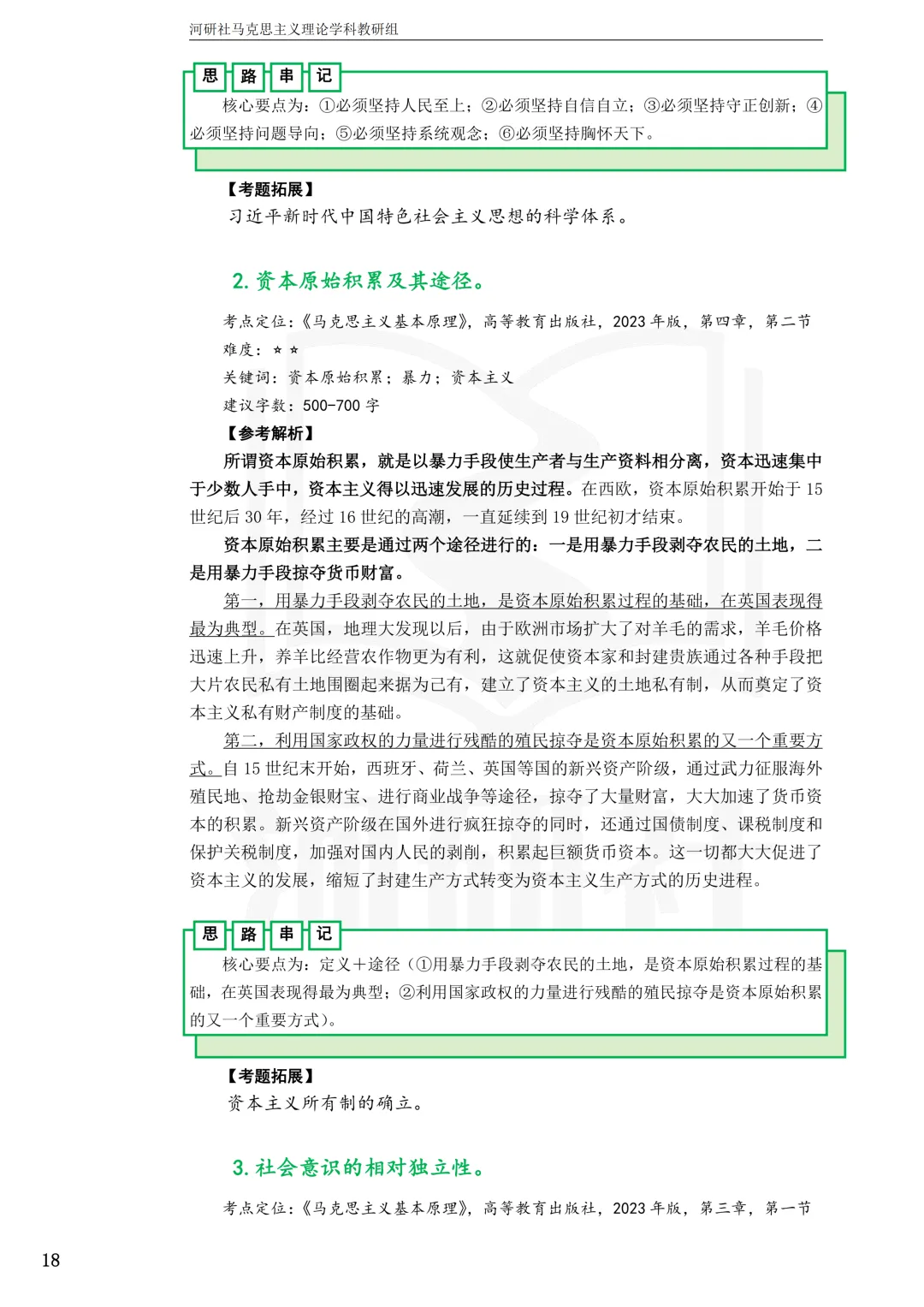 河研社马克思主义理论学科教研组

思 路 串 记

核心要点为：①必须坚持人民至上；②必须坚持自信自立；③必须坚持守正创新；④必须坚持问题导向；⑤必须坚持系统观念；⑥必须坚持胸怀天下。

【考题拓展】

习近平新时代中国特色社会主义思想的科学体系。

2. 资本原始积累及其途径。

考点定位：《马克思主义基本原理》，高等教育出版社，2023 年版，第四章，第二节

难度：☆☆

关键词：资本原始积累；暴力；资本主义

建议字数：500-700 字

【参考解析】

所谓资本原始积累，就是以暴力手段使生产者与生产资料相分离，资本迅速集中于少数人手中，资本主义得以迅速发展的历史过程。在西欧，资本原始积累开始于 15 世纪后 30 年，经过 16 世纪的高潮，一直延续到 19 世纪初才结束。

资本原始积累主要是通过两个途径进行的：一是用暴力手段剥夺农民的土地，二是用暴力手段掠夺货币财富。

第一，用暴力手段剥夺农民的土地，是资本原始积累过程的基础，在英国表现得最为典型。在英国，地理大发现以后，由于欧洲市场扩大了对羊毛的需求，羊毛价格迅速上升，养羊比经营农作物更为有利，这就促使资本家和封建贵族通过各种手段把大片农民私有土地围圈起来据为己有，建立了资本主义的土地私有制，从而奠定了资本主义私有财产制度的基础。

第二，利用国家政权的力量进行残酷的殖民掠夺是资本原始积累的又一个重要方式。自 15 世纪末开始，西班牙、荷兰、英国等国的新兴资产阶级，通过武力征服海外殖民地、抢劫金银财宝、进行商业战争等途径，掠夺了大量财富，大大加速了货币资本的积累。新兴资产阶级在国外进行疯狂掠夺的同时，还通过国债制度、课税制度和保护关税制度，加强对国内人民的剥削，积累起巨额货币资本。这一切都大大促进了资本主义的发展，缩短了封建生产方式转变为资本主义生产方式的历史进程。

思 路 串 记

核心要点为：定义＋途径（①用暴力手段剥夺农民的土地，是资本原始积累过程的基础，在英国表现得最为典型；②利用国家政权的力量进行残酷的殖民掠夺是资本原始积累的又一个重要方式）。

【考题拓展】

资本主义所有制的确立。

3. 社会意识的相对独立性。

考点定位：《马克思主义基本原理》，高等教育出版社，2023 年版，第三章，第一节

18